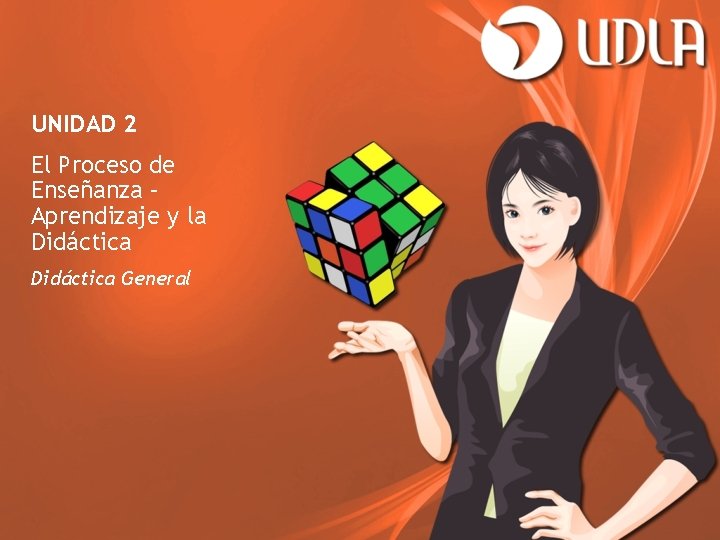 UDLA

UNIDAD 2

El Proceso de Enseñanza – Aprendizaje y la Didáctica

Didáctica General